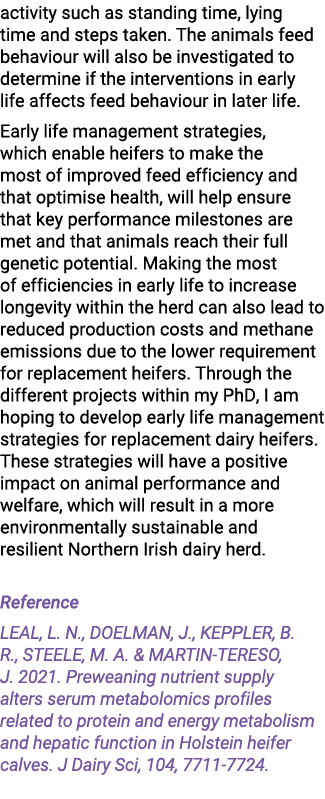 activity such as standing time, lying time and steps taken. The animals feed behaviour will also be investigated to determine if the interventions in early life affects feed behaviour in later life.

Early life management strategies, which enable heifers to make the most of improved feed efficiency and that optimise health, will help ensure that key performance milestones are met and that animals reach their full genetic potential. Making the most of efficiencies in early life to increase longevity within the herd can also lead to reduced production costs and methane emissions due to the lower requirement for replacement heifers. Through the different projects within my PhD, I am hoping to develop early life management strategies for replacement dairy heifers. These strategies will have a positive impact on animal performance and welfare, which will result in a more environmentally sustainable and resilient Northern Irish dairy herd.

Reference

LEAL, L. N., DOELMAN, J., KEPPLER, B. R., STEELE, M. A. & MARTIN-TERESO, J. 2021. Preweaning nutrient supply alters serum metabolomics profiles related to protein and energy metabolism and hepatic function in Holstein heifer calves. J Dairy Sci, 104, 7711-7724.